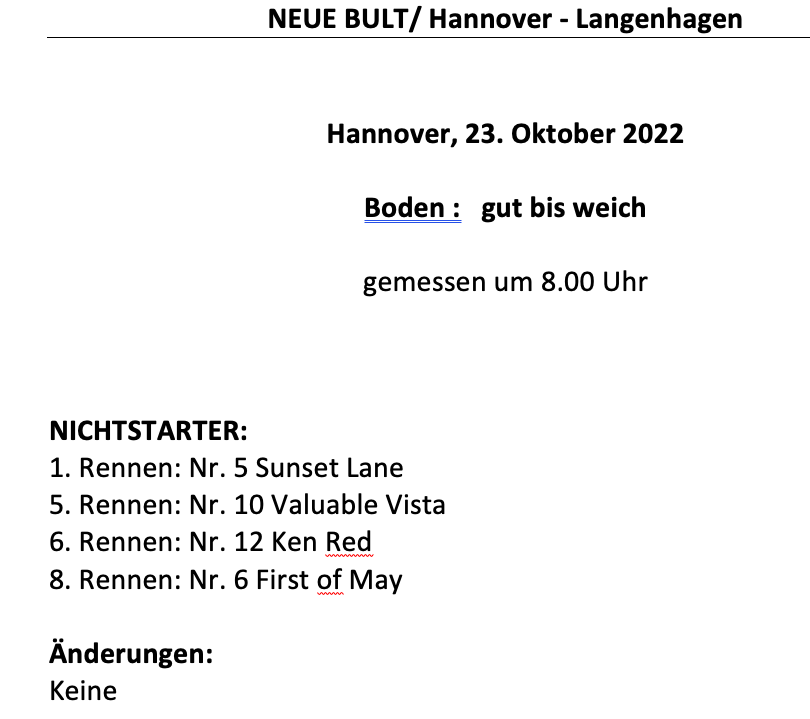 NEUE BULT/ Hannover - Langenhagen

Hannover, 23. Oktober 2022

Boden : gut bis weich

gemessen um 8.00 Uhr

NICHTSTARTER:
1. Rennen: Nr. 5 Sunset Lane
5. Rennen: Nr. 10 Valuable Vista
6. Rennen: Nr. 12 Ken Red
8. Rennen: Nr. 6 First of May

Änderungen:
Keine